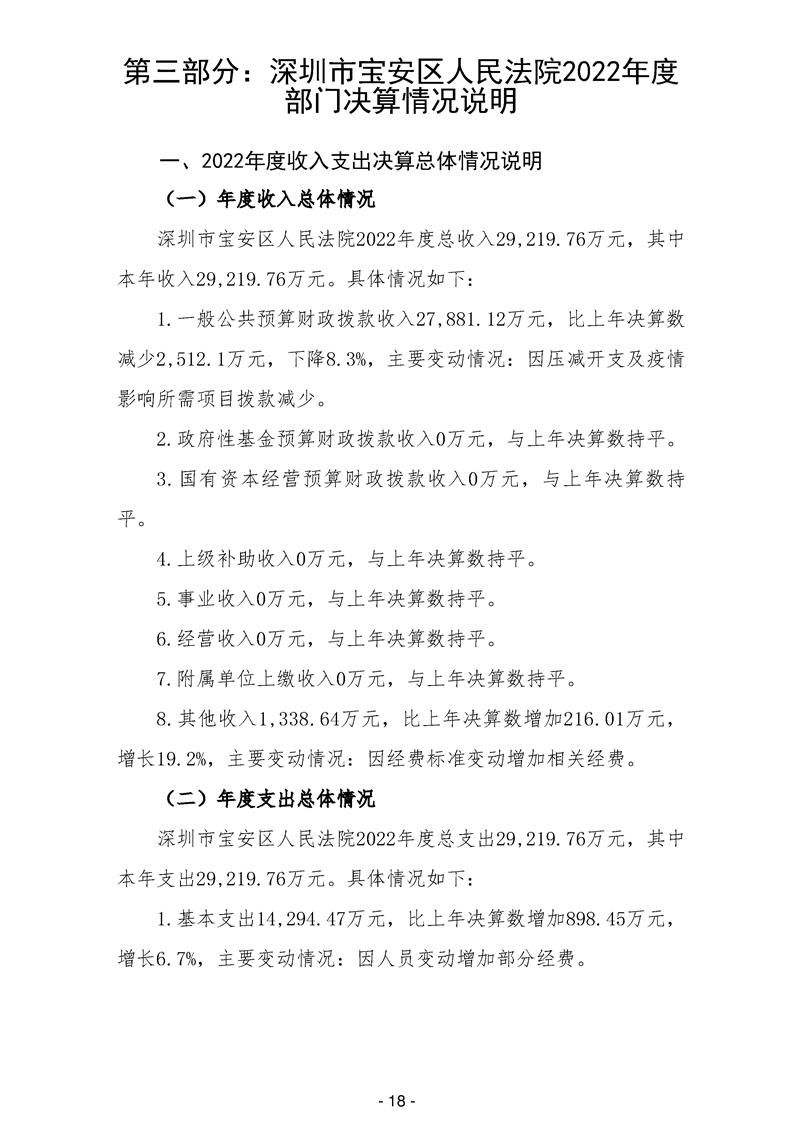 第三部分：深圳市宝安区人民法院2022年度部门决算情况说明

一、2022年度收入支出决算总体情况说明

（一）年度收入总体情况

深圳市宝安区人民法院2022年度总收入29,219.76万元，其中本年收入29,219.76万元。具体情况如下：

1.一般公共预算财政拨款收入27,881.12万元，比上年决算数减少2,512.1万元，下降8.3%，主要变动情况：因压减开支及疫情影响所需项目拨款减少。

2.政府性基金预算财政拨款收入0万元，与上年决算数持平。

3.国有资本经营预算财政拨款收入0万元，与上年决算数持平。

4.上级补助收入0万元，与上年决算数持平。

5.事业收入0万元，与上年决算数持平。

6.经营收入0万元，与上年决算数持平。

7.附属单位上缴收入0万元，与上年决算数持平。

8.其他收入1,338.64万元，比上年决算数增加216.01万元，增长19.2%，主要变动情况：因经费标准变动增加相关经费。

（二）年度支出总体情况

深圳市宝安区人民法院2022年度总支出29,219.76万元，其中本年支出29,219.76万元。具体情况如下：

1.基本支出14,294.47万元，比上年决算数增加898.45万元，增长6.7%，主要变动情况：因人员变动增加部分经费。

- 18 -